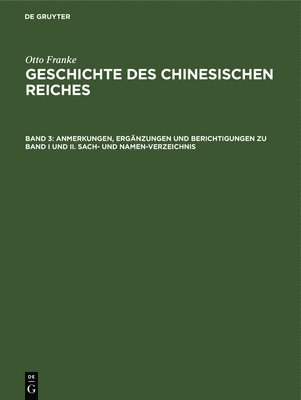 DE GRUYTER

Otto Franke

GESCHICHTE DES CHINESISCHEN REICHES

BAND 3: ANMERKUNGEN, ERGÄNZUNGEN UND BERICHTIGUNGEN ZU BAND I UND II. SACH- UND NAMEN-VERZEICHNIS

DE G